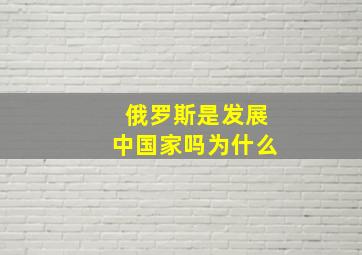 俄罗斯是发展中国家吗为什么